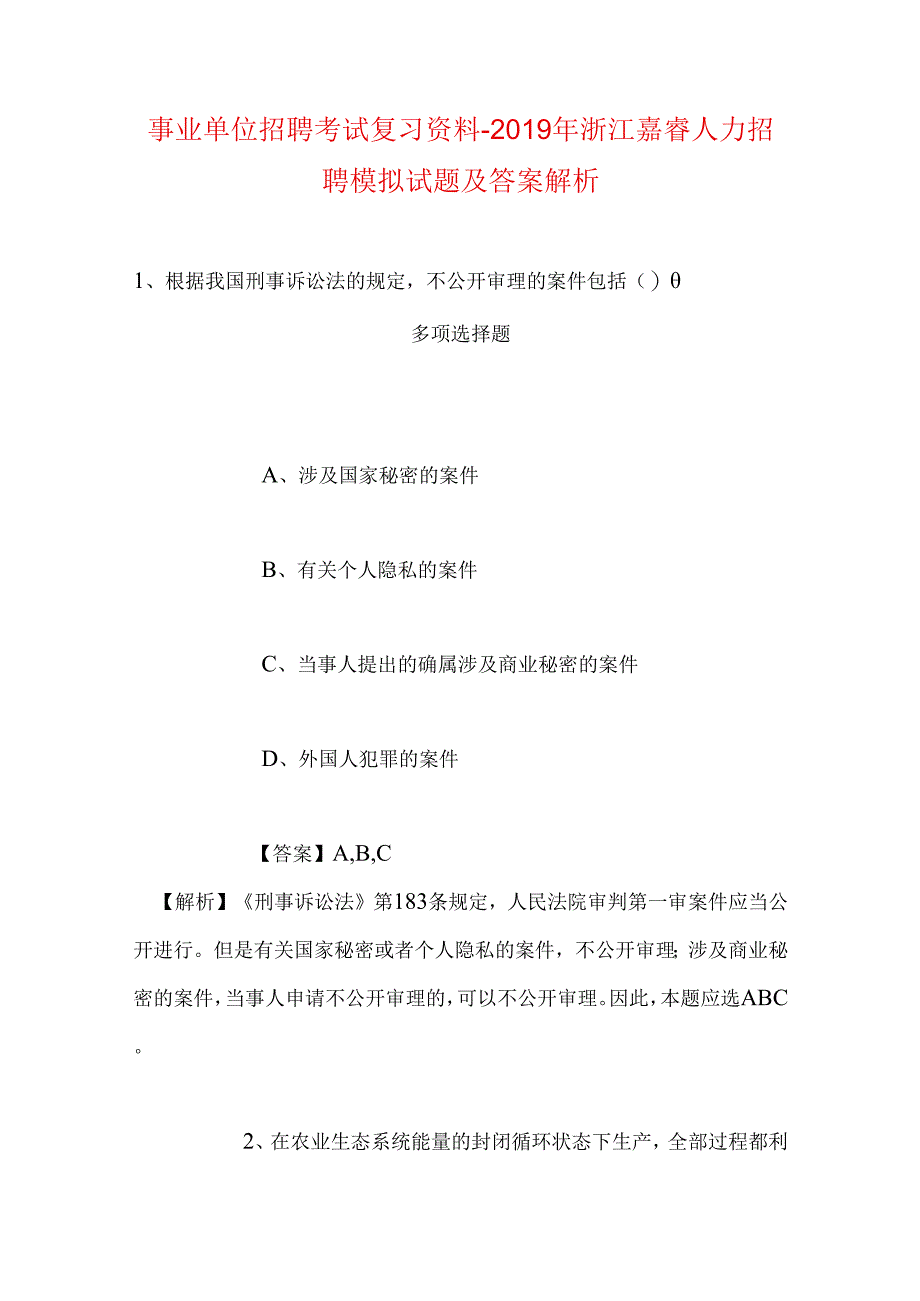 事业单位招聘考试复习资料-2019年浙江嘉睿人力招聘模拟试题及答案解析

1、根据我国刑事诉讼法的规定，不公开审理的案件包括（）θ

多项选择题

A、涉及国家秘密的案件

B、有关个人隐私的案件

C、当事人提出的确属涉及商业秘密的案件

D、外国人犯罪的案件

【答案】A,B,C

【解析】《刑事诉讼法》第183条规定，人民法院审判第一审案件应当公开进行。但是有关国家秘密或者个人隐私的案件，不公开审理;涉及商业秘密的案件，当事人申请不公开审理的，可以不公开审理。因此，本题应选ABC。

2、在农业生态系统能量的封闭循环状态下生产，全部过程都利